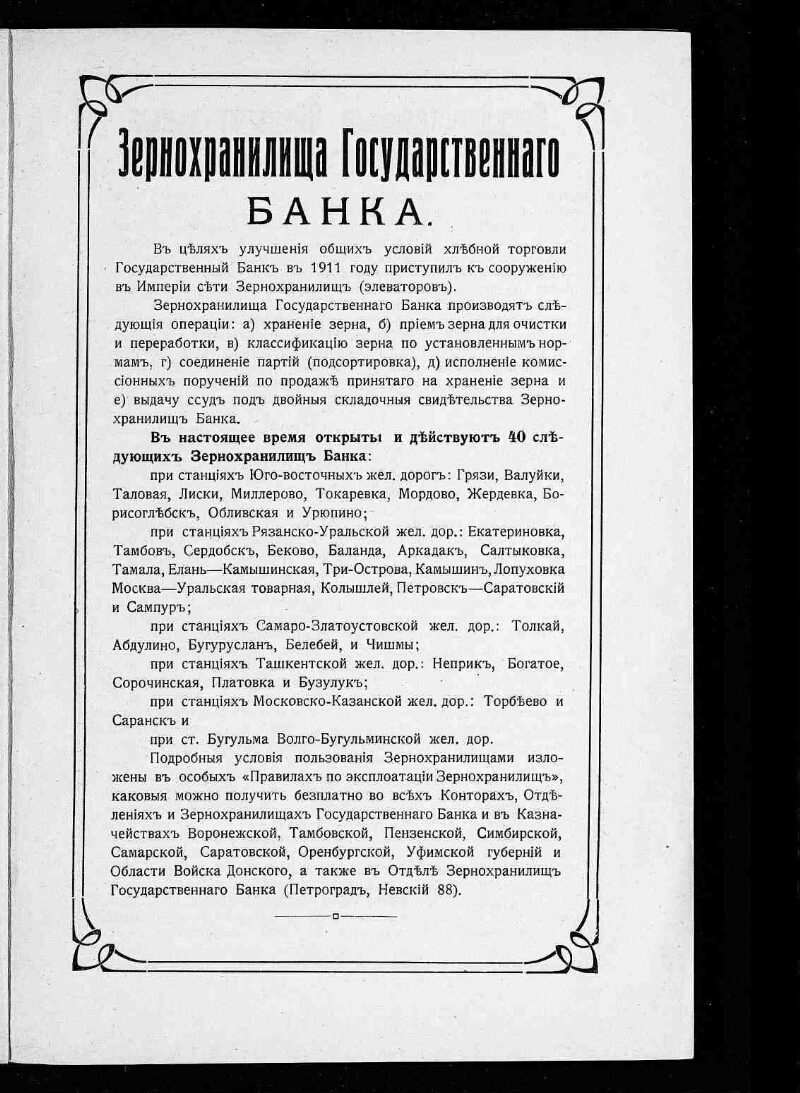 Зернохранилища Государственнаго
БАНКА.

Въ цѣляхъ улучшенія общихъ условій хлѣбной торговли Государственный Банкъ въ 1911 году приступилъ къ сооруженію въ Имперіи сѣти Зернохранилищъ (элеваторовъ).

Зернохранилища Государственнаго Банка производятъ слѣдующія операціи: а) храненіе зерна, б) пріемъ зерна для очистки и переработки, в) классификацію зерна по установленнымъ нормамъ, г) соединеніе партій (подсортировка), д) исполненіе комиссіонныхъ порученій по продажѣ принятаго на храненіе зерна и е) выдачу ссудъ подъ двойныя складочныя свидѣтельства Зернохранилищъ Банка.

Въ настоящее время открыты и дѣйствуютъ 40 слѣдующихъ Зернохранилищъ Банка:

при станціяхъ Юго-восточныхъ жел. дорогъ: Грязи, Валуйки, Таловая, Лиски, Миллерово, Токаревка, Мордово, Жердевка, Борисоглѣбскъ, Обливская и Урюпино;

при станціяхъ Рязанско-Уральской жел. дор.: Екатериновка, Тамбовъ, Сердобскъ, Беково, Баланда, Аркадакъ, Салтыковка, Тамала, Елань—Камышинская, Три-Острова, Камышинъ, Лопуховка Москва—Уральская товарная, Колышлей, Петровскъ—Саратовскій и Сампуръ;

при станціяхъ Самаро-Златоустовской жел. дор.: Толкай, Абдулино, Бугурусланъ, Белебей, и Чишмы;

при станціяхъ Ташкентской жел. дор.: Неприкъ, Богатое, Сорочинская, Платовка и Бузулукъ;

при станціяхъ Московско-Казанской жел. дор.: Торбѣево и Саранскъ и

при ст. Бугульма Волго-Бугульминской жел. дор.

Подробныя условія пользованія Зернохранилищами изложены въ особыхъ «Правилахъ по эксплоатаціи Зернохранилищъ», каковыя можно получить безплатно во всѣхъ Конторахъ, Отдѣленіяхъ и Зернохранилищахъ Государственнаго Банка и въ Казначействахъ Воронежской, Тамбовской, Пензенской, Симбирской, Самарской, Саратовской, Оренбургской, Уфимской губерній и Области Войска Донского, а также въ Отдѣлѣ Зернохранилищъ Государственнаго Банка (Петроградъ, Невскій 88).